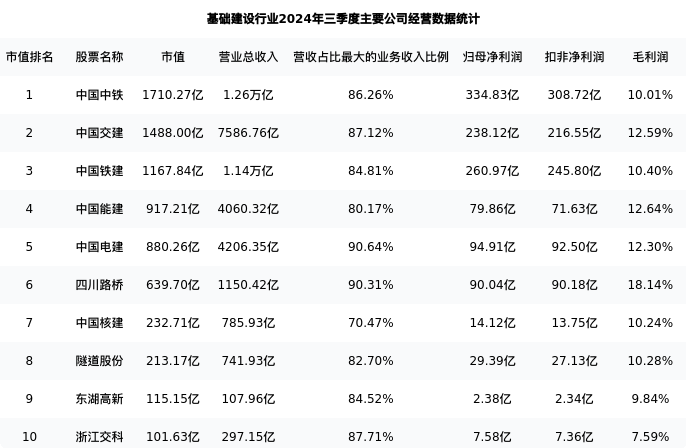 基础建设行业2024年三季度主要公司经营数据统计

| 市值排名 | 股票名称 | 市值 | 营业总收入 | 营收占比最大的业务收入比例 | 归母净利润 | 扣非净利润 | 毛利润 |
|---|---|---|---|---|---|---|---|
| 1 | 中国中铁 | 1710.27亿 | 1.26万亿 | 86.26% | 334.83亿 | 308.72亿 | 10.01% |
| 2 | 中国交建 | 1488.00亿 | 7586.76亿 | 87.12% | 238.12亿 | 216.55亿 | 12.59% |
| 3 | 中国铁建 | 1167.84亿 | 1.14万亿 | 84.81% | 260.97亿 | 245.80亿 | 10.40% |
| 4 | 中国能建 | 917.21亿 | 4060.32亿 | 80.17% | 79.86亿 | 71.63亿 | 12.64% |
| 5 | 中国电建 | 880.26亿 | 4206.35亿 | 90.64% | 94.91亿 | 92.50亿 | 12.30% |
| 6 | 四川路桥 | 639.70亿 | 1150.42亿 | 90.31% | 90.04亿 | 90.18亿 | 18.14% |
| 7 | 中国核建 | 232.71亿 | 785.93亿 | 70.47% | 14.12亿 | 13.75亿 | 10.24% |
| 8 | 隧道股份 | 213.17亿 | 741.93亿 | 82.70% | 29.39亿 | 27.13亿 | 10.28% |
| 9 | 东湖高新 | 115.15亿 | 107.96亿 | 84.52% | 2.38亿 | 2.34亿 | 9.84% |
| 10 | 浙江交科 | 101.63亿 | 297.15亿 | 87.71% | 7.58亿 | 7.36亿 | 7.59% |